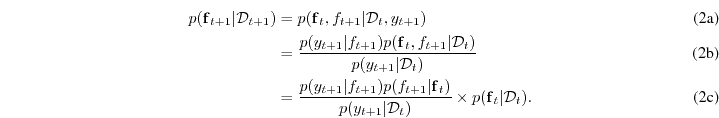 $p(\mathbf{f}_{t+1}|\mathcal{D}_{t+1}) = p(\mathbf{f}_t, f_{t+1}|\mathcal{D}_t, y_{t+1})$ (2a)

$= \frac{p(y_{t+1}|f_{t+1})p(\mathbf{f}_t, f_{t+1}|\mathcal{D}_t)}{p(y_{t+1}|\mathcal{D}_t)}$ (2b)

$= \frac{p(y_{t+1}|f_{t+1})p(f_{t+1}|\mathbf{f}_t)}{p(y_{t+1}|\mathcal{D}_t)} \times p(\mathbf{f}_t|\mathcal{D}_t).$ (2c)